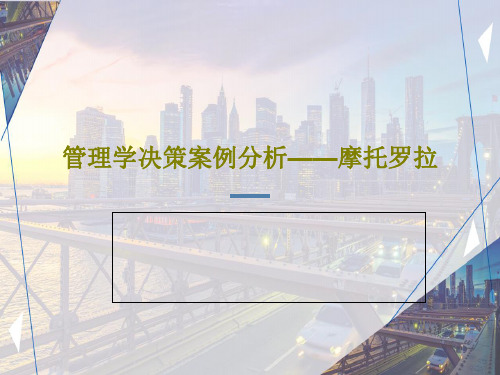 管理学决策案例分析——摩托罗拉